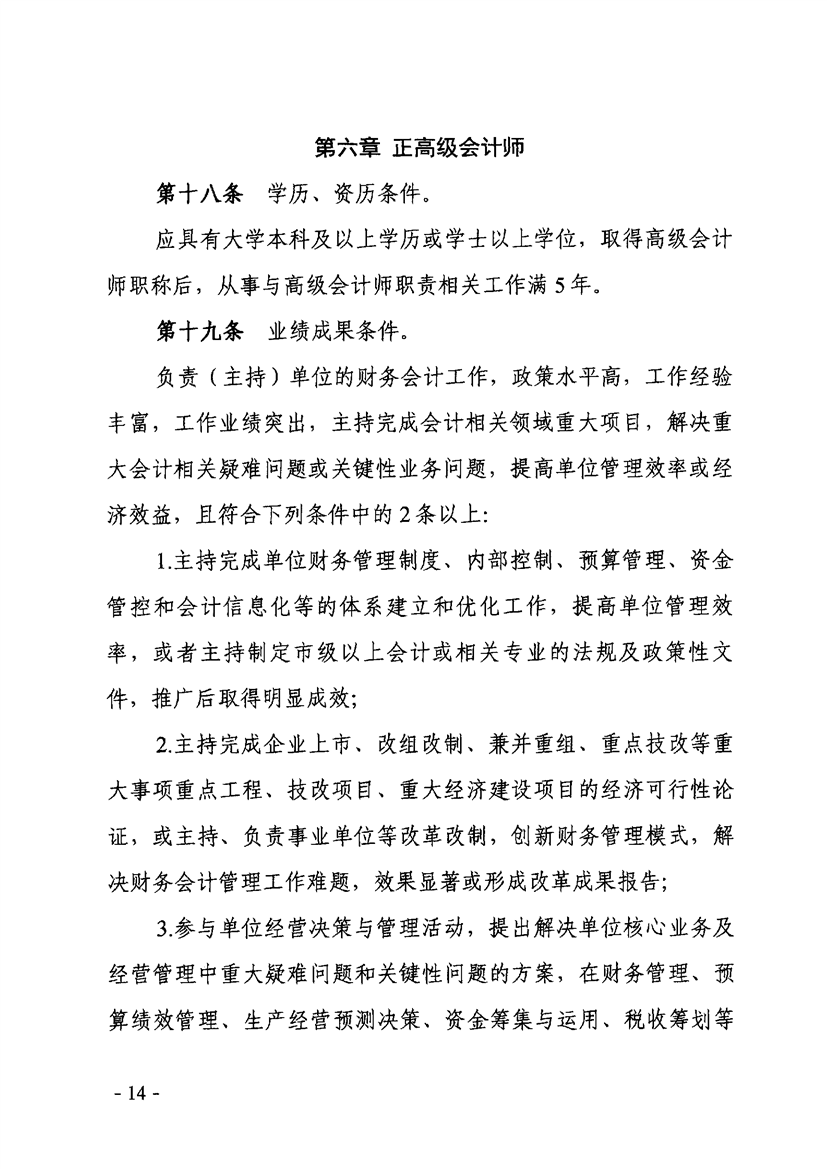 第六章 正高级会计师

第十八条 学历、资历条件。

应具有大学本科及以上学历或学士以上学位，取得高级会计师职称后，从事与高级会计师职责相关工作满5年。

第十九条 业绩成果条件。

负责（主持）单位的财务会计工作，政策水平高，工作经验丰富，工作业绩突出，主持完成会计相关领域重大项目，解决重大会计相关疑难问题或关键性业务问题，提高单位管理效率或经济效益，且符合下列条件中的2条以上:

1.主持完成单位财务管理制度、内部控制、预算管理、资金管控和会计信息化等的体系建立和优化工作，提高单位管理效率，或者主持制定市级以上会计或相关专业的法规及政策性文件，推广后取得明显成效;

2.主持完成企业上市、改组改制、兼并重组、重点技改等重大事项重点工程、技改项目、重大经济建设项目的经济可行性论证，或主持、负责事业单位等改革改制，创新财务管理模式，解决财务会计管理工作难题，效果显著或形成改革成果报告;

3.参与单位经营决策与管理活动，提出解决单位核心业务及经营管理中重大疑难问题和关键性问题的方案，在财务管理、预算绩效管理、生产经营预测决策、资金筹集与运用、税收筹划等

- 14 -